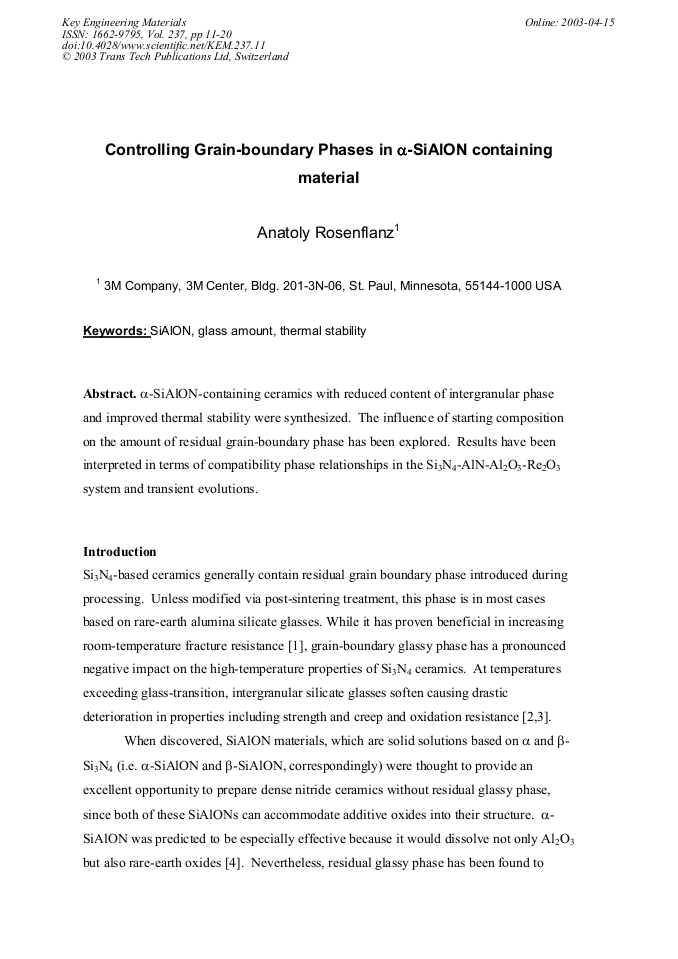 Key Engineering Materials
ISSN: 1662-9795, Vol. 237, pp 11-20
doi:10.4028/www.scientific.net/KEM.237.11
© 2003 Trans Tech Publications Ltd, Switzerland

Online: 2003-04-15

Controlling Grain-boundary Phases in $\alpha$-SiAlON containing material

Anatoly Rosenflanz$^1$

$^1$ 3M Company, 3M Center, Bldg. 201-3N-06, St. Paul, Minnesota, 55144-1000 USA

Keywords: SiAlON, glass amount, thermal stability

Abstract. $\alpha$-SiAlON-containing ceramics with reduced content of intergranular phase and improved thermal stability were synthesized. The influence of starting composition on the amount of residual grain-boundary phase has been explored. Results have been interpreted in terms of compatibility phase relationships in the $Si_3N_4$-AlN-$Al_2O_3$-$Re_2O_3$ system and transient evolutions.

Introduction
$Si_3N_4$-based ceramics generally contain residual grain boundary phase introduced during processing. Unless modified via post-sintering treatment, this phase is in most cases based on rare-earth alumina silicate glasses. While it has proven beneficial in increasing room-temperature fracture resistance [1], grain-boundary glassy phase has a pronounced negative impact on the high-temperature properties of $Si_3N_4$ ceramics. At temperatures exceeding glass-transition, intergranular silicate glasses soften causing drastic deterioration in properties including strength and creep and oxidation resistance [2,3].

When discovered, SiAlON materials, which are solid solutions based on $\alpha$ and $\beta$-$Si_3N_4$ (i.e. $\alpha$-SiAlON and $\beta$-SiAlON, correspondingly) were thought to provide an excellent opportunity to prepare dense nitride ceramics without residual glassy phase, since both of these SiAlONs can accommodate additive oxides into their structure. $\alpha$-SiAlON was predicted to be especially effective because it would dissolve not only $Al_2O_3$ but also rare-earth oxides [4]. Nevertheless, residual glassy phase has been found to